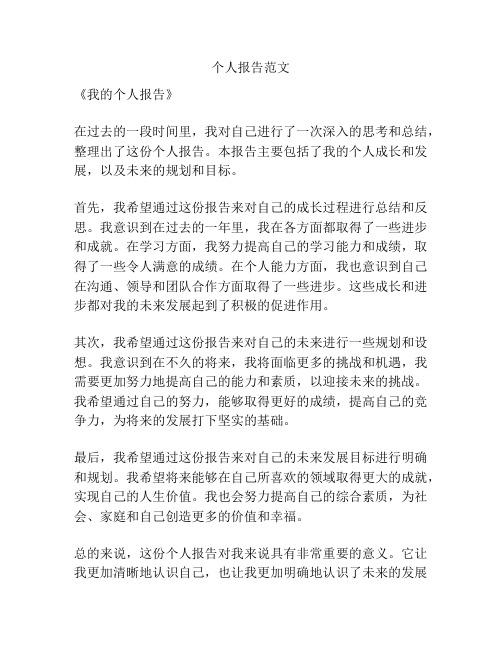 个人报告范文

《我的个人报告》

在过去的一段时间里，我对自己进行了一次深入的思考和总结，整理出了这份个人报告。本报告主要包括了我的个人成长和发展，以及未来的规划和目标。

首先，我希望通过这份报告来对自己的成长过程进行总结和反思。我意识到在过去的一年里，我在各方面都取得了一些进步和成就。在学习方面，我努力提高自己的学习能力和成绩，取得了一些令人满意的成绩。在个人能力方面，我也意识到自己在沟通、领导和团队合作方面取得了一些进步。这些成长和进步都对我的未来发展起到了积极的促进作用。

其次，我希望通过这份报告来对自己的未来进行一些规划和设想。我意识到在不久的将来，我将面临更多的挑战和机遇，我需要更加努力地提高自己的能力和素质，以迎接未来的挑战。我希望通过自己的努力，能够取得更好的成绩，提高自己的竞争力，为将来的发展打下坚实的基础。

最后，我希望通过这份报告来对自己的未来发展目标进行明确和规划。我希望将来能够在自己所喜欢的领域取得更大的成就，实现自己的人生价值。我也会努力提高自己的综合素质，为社会、家庭和自己创造更多的价值和幸福。

总的来说，这份个人报告对我来说具有非常重要的意义。它让我更加清晰地认识自己，也让我更加明确地认识了未来的发展